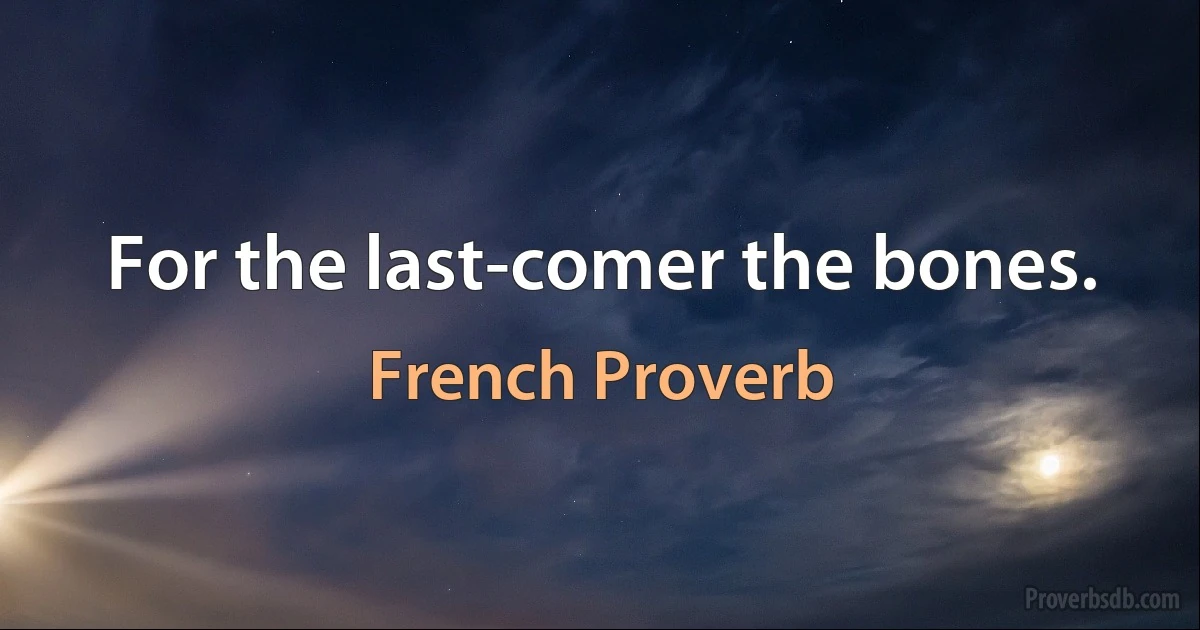 For the last-comer the bones.

French Proverb

Proverbsdb.com